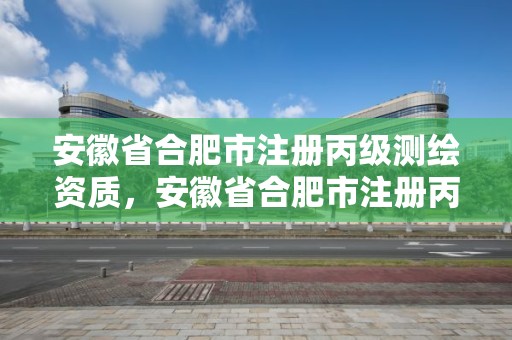 安徽省合肥市注册丙级测绘资质，安徽省合肥市注册丙